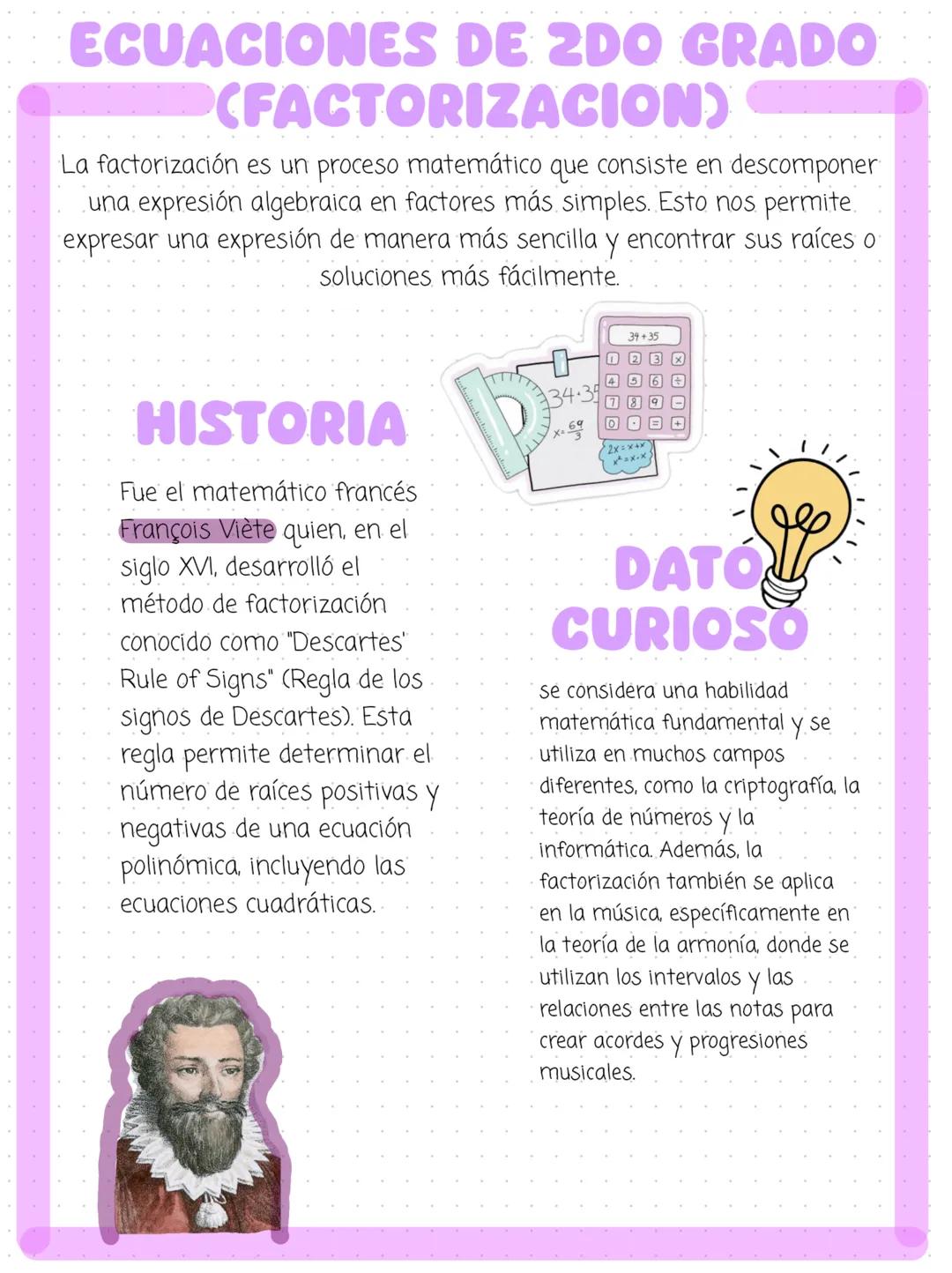 ECUACIONES DE 2DO GRADO (FACTORIZACION)

La factorización es un proceso matemático que consiste en descomponer una expresión algebraica en factores más simples. Esto nos permite expresar una expresión de manera más sencilla y encontrar sus raíces o soluciones más fácilmente.

34 + 35
1 2 3 ×
4 5 6 ÷
7 8 9 −
0 . = +
34·35
$x = \frac{69}{3}$
$2x = x + x$
$x^2 = x \cdot x$

HISTORIA

Fue el matemático francés François Viète quien, en el siglo XVI, desarrolló el método de factorización conocido como "Descartes' Rule of Signs" (Regla de los signos de Descartes). Esta regla permite determinar el número de raíces positivas y negativas de una ecuación polinómica, incluyendo las ecuaciones cuadráticas.

DATO CURIOSO

se considera una habilidad matemática fundamental y se utiliza en muchos campos diferentes, como la criptografía, la teoría de números y la informática. Además, la factorización también se aplica en la música, específicamente en la teoría de la armonía, donde se utilizan los intervalos y las relaciones entre las notas para crear acordes y progresiones musicales.